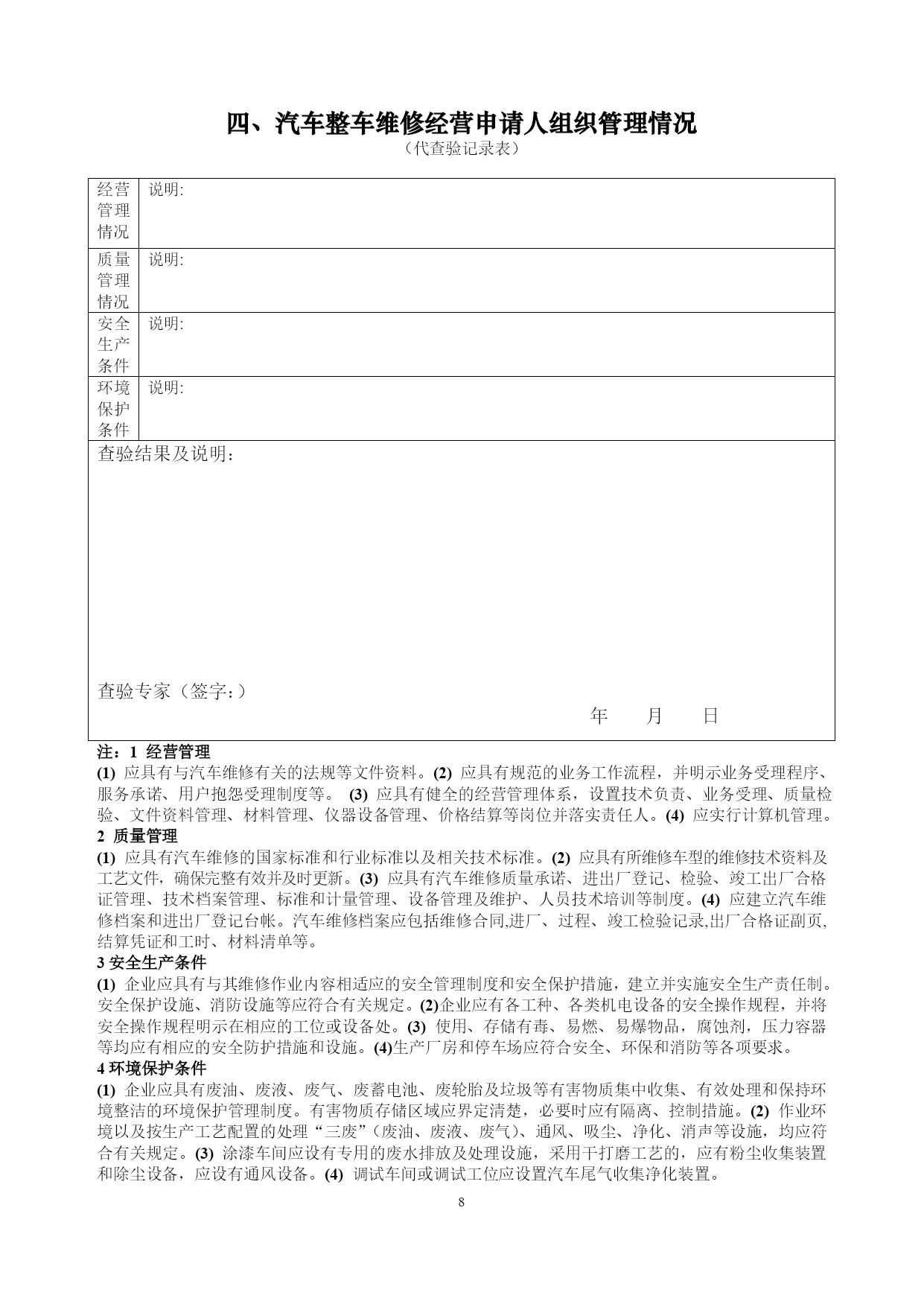 四、汽车整车维修经营申请人组织管理情况

（代查验记录表）

| 经营管理情况 | 说明: |
|---|---|
| 质量管理情况 | 说明: |
| 安全生产条件 | 说明: |
| 环境保护条件 | 说明: |

查验结果及说明：

查验专家（签字：）

年　月　日

注：1 经营管理

(1) 应具有与汽车维修有关的法规等文件资料。(2) 应具有规范的业务工作流程，并明示业务受理程序、服务承诺、用户抱怨受理制度等。 (3) 应具有健全的经营管理体系，设置技术负责、业务受理、质量检验、文件资料管理、材料管理、仪器设备管理、价格结算等岗位并落实责任人。(4) 应实行计算机管理。

2 质量管理

(1) 应具有汽车维修的国家标准和行业标准以及相关技术标准。(2) 应具有所维修车型的维修技术资料及工艺文件，确保完整有效并及时更新。(3) 应具有汽车维修质量承诺、进出厂登记、检验、竣工出厂合格证管理、技术档案管理、标准和计量管理、设备管理及维护、人员技术培训等制度。(4) 应建立汽车维修档案和进出厂登记台帐。汽车维修档案应包括维修合同,进厂、过程、竣工检验记录,出厂合格证副页,结算凭证和工时、材料清单等。

3 安全生产条件

(1) 企业应具有与其维修作业内容相适应的安全管理制度和安全保护措施，建立并实施安全生产责任制。安全保护设施、消防设施等应符合有关规定。(2)企业应有各工种、各类机电设备的安全操作规程，并将安全操作规程明示在相应的工位或设备处。(3) 使用、存储有毒、易燃、易爆物品，腐蚀剂，压力容器等均应有相应的安全防护措施和设施。(4)生产厂房和停车场应符合安全、环保和消防等各项要求。

4 环境保护条件

(1) 企业应具有废油、废液、废气、废蓄电池、废轮胎及垃圾等有害物质集中收集、有效处理和保持环境整洁的环境保护管理制度。有害物质存储区域应界定清楚，必要时应有隔离、控制措施。(2) 作业环境以及按生产工艺配置的处理“三废”（废油、废液、废气）、通风、吸尘、净化、消声等设施，均应符合有关规定。(3) 涂漆车间应设有专用的废水排放及处理设施，采用干打磨工艺的，应有粉尘收集装置和除尘设备，应设有通风设备。(4) 调试车间或调试工位应设置汽车尾气收集净化装置。

8